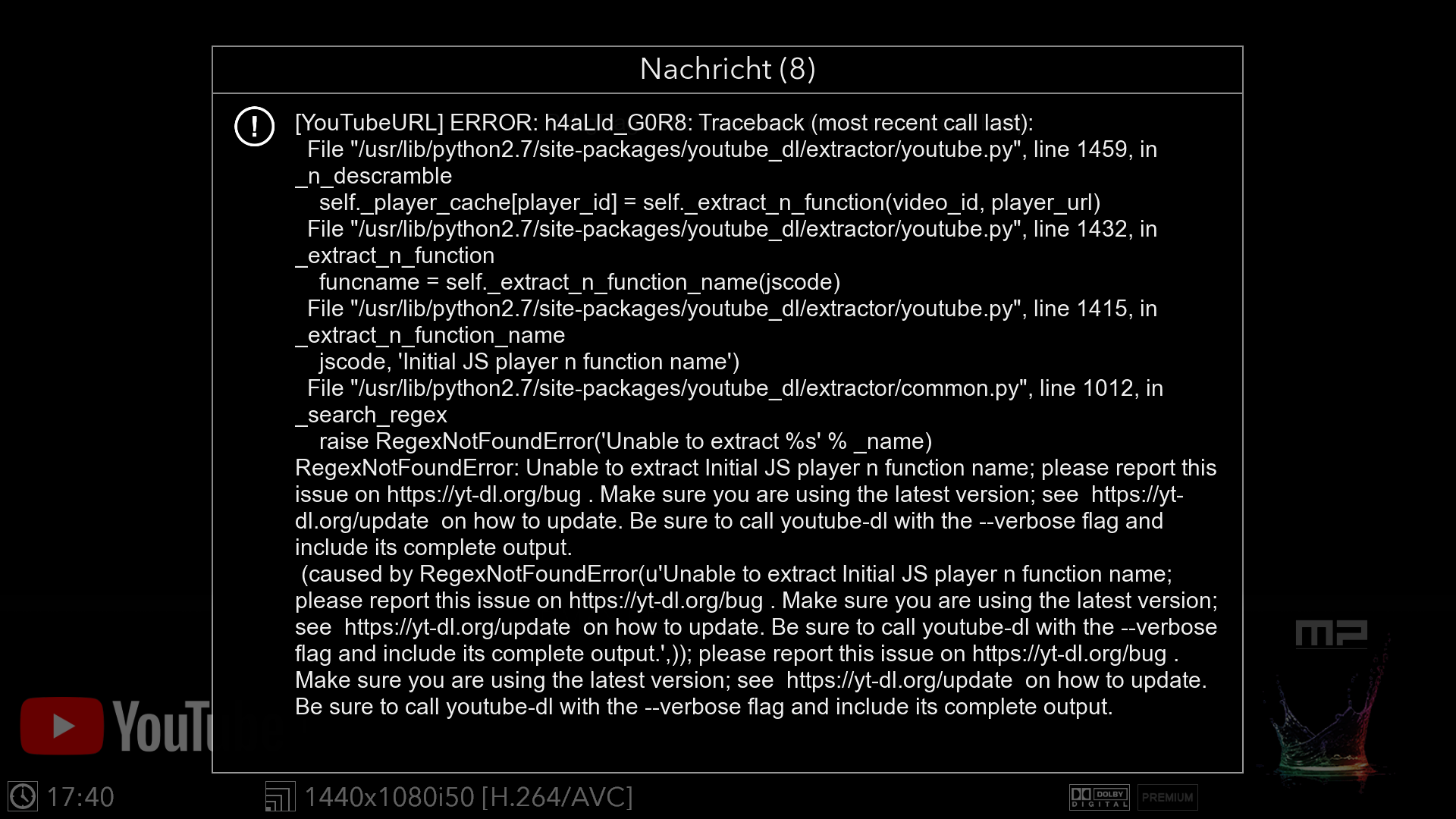 Nachricht (8)

[YouTubeURL] ERROR: h4aLld_G0R8: Traceback (most recent call last):
  File "/usr/lib/python2.7/site-packages/youtube_dl/extractor/youtube.py", line 1459, in _n_descramble
    self._player_cache[player_id] = self._extract_n_function(video_id, player_url)
  File "/usr/lib/python2.7/site-packages/youtube_dl/extractor/youtube.py", line 1432, in _extract_n_function
    funcname = self._extract_n_function_name(jscode)
  File "/usr/lib/python2.7/site-packages/youtube_dl/extractor/youtube.py", line 1415, in _extract_n_function_name
    jscode, 'Initial JS player n function name')
  File "/usr/lib/python2.7/site-packages/youtube_dl/extractor/common.py", line 1012, in _search_regex
    raise RegexNotFoundError('Unable to extract %s' % _name)
RegexNotFoundError: Unable to extract Initial JS player n function name; please report this issue on https://yt-dl.org/bug . Make sure you are using the latest version; see  https://yt-dl.org/update  on how to update. Be sure to call youtube-dl with the --verbose flag and include its complete output.
 (caused by RegexNotFoundError(u'Unable to extract Initial JS player n function name; please report this issue on https://yt-dl.org/bug . Make sure you are using the latest version; see  https://yt-dl.org/update  on how to update. Be sure to call youtube-dl with the --verbose flag and include its complete output.',)); please report this issue on https://yt-dl.org/bug . Make sure you are using the latest version; see  https://yt-dl.org/update  on how to update. Be sure to call youtube-dl with the --verbose flag and include its complete output.

YouTu

17:40

1440x1080i50 [H.264/AVC]

DOLBY DIGITAL

PREMIUM